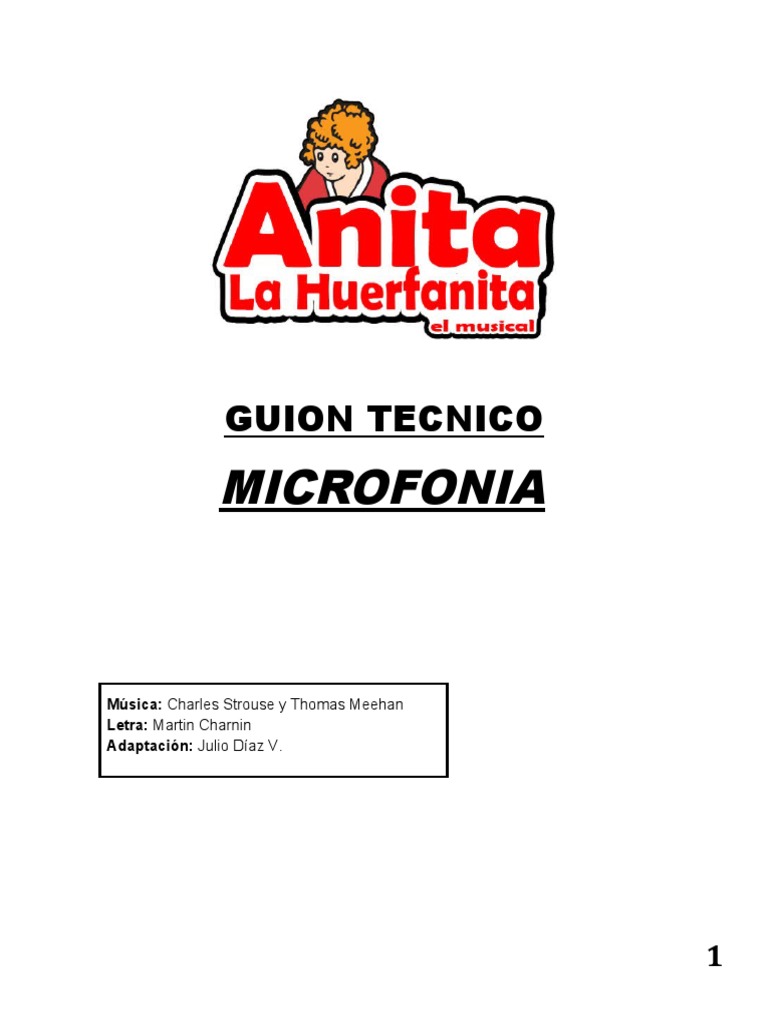 Anita
La Huerfanita
el musical

GUION TECNICO

MICROFONIA

Música: Charles Strouse y Thomas Meehan
Letra: Martin Charnin
Adaptación: Julio Díaz V.

1